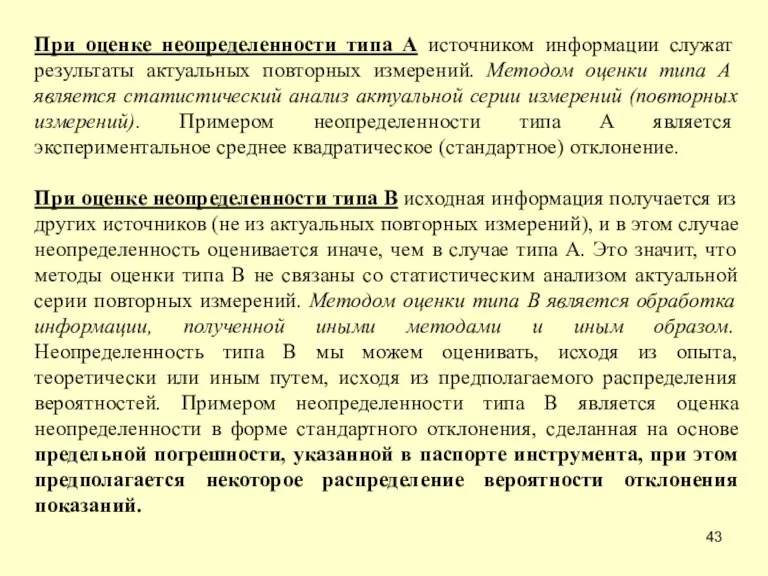 При оценке неопределенности типа А источником информации служат результаты актуальных повторных измерений. Методом оценки типа А является статистический анализ актуальной серии измерений (повторных измерений). Примером неопределенности типа А является экспериментальное среднее квадратическое (стандартное) отклонение.

При оценке неопределенности типа В исходная информация получается из других источников (не из актуальных повторных измерений), и в этом случае неопределенность оценивается иначе, чем в случае типа А. Это значит, что методы оценки типа В не связаны со статистическим анализом актуальной серии повторных измерений. Методом оценки типа В является обработка информации, полученной иными методами и иным образом. Неопределенность типа В мы можем оценивать, исходя из опыта, теоретически или иным путем, исходя из предполагаемого распределения вероятностей. Примером неопределенности типа В является оценка неопределенности в форме стандартного отклонения, сделанная на основе предельной погрешности, указанной в паспорте инструмента, при этом предполагается некоторое распределение вероятности отклонения показаний.

43